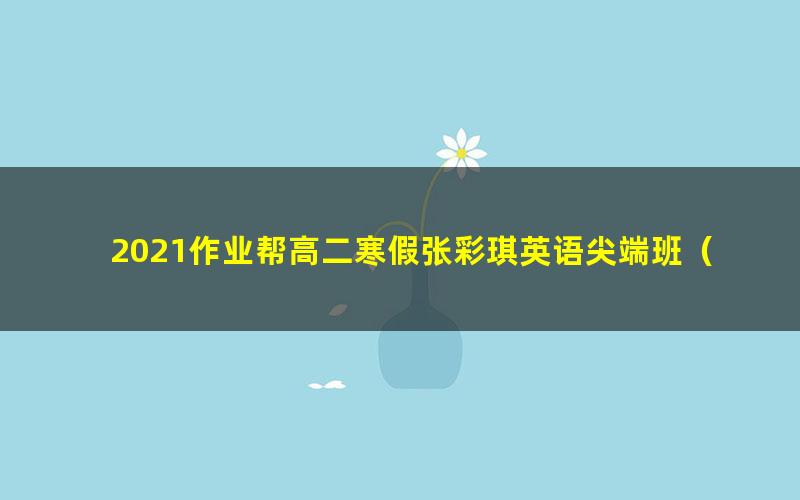 2021作业帮高二寒假张彩琪英语尖端班（